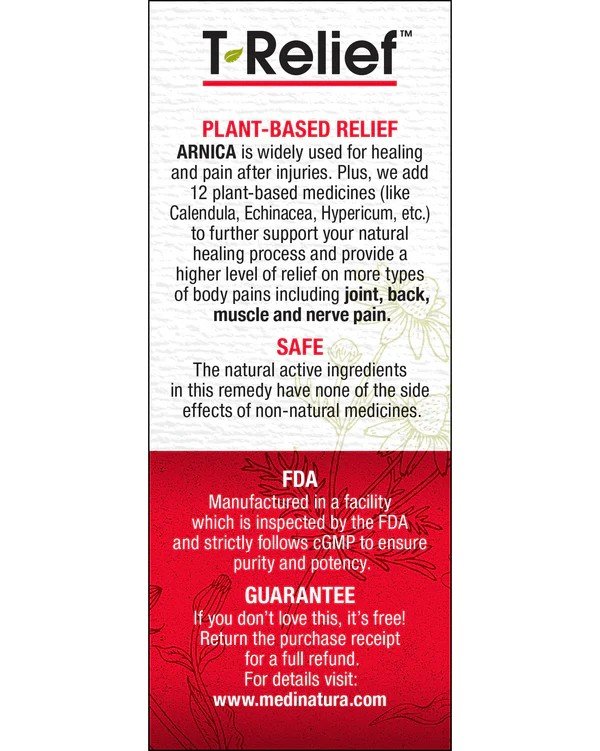 T-Relief™

PLANT-BASED RELIEF
ARNICA is widely used for healing and pain after injuries. Plus, we add 12 plant-based medicines (like Calendula, Echinacea, Hypericum, etc.) to further support your natural healing process and provide a higher level of relief on more types of body pains including joint, back, muscle and nerve pain.

SAFE
The natural active ingredients in this remedy have none of the side effects of non-natural medicines.

FDA
Manufactured in a facility which is inspected by the FDA and strictly follows cGMP to ensure purity and potency.

GUARANTEE
If you don't love this, it's free! Return the purchase receipt for a full refund. For details visit: www.medinatura.com